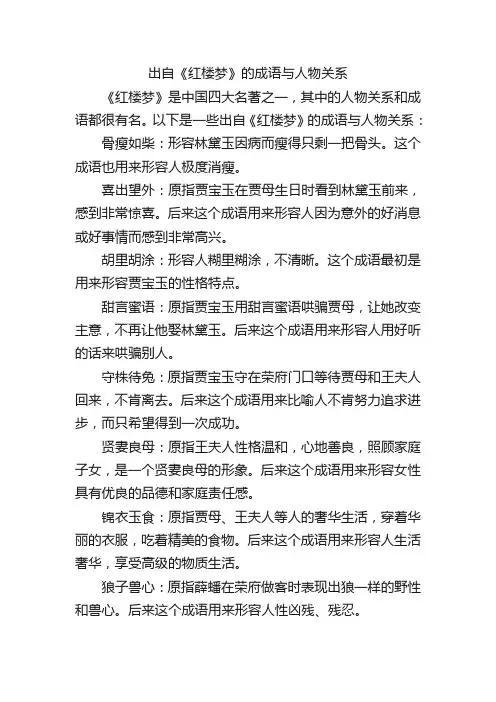 出自《红楼梦》的成语与人物关系

《红楼梦》是中国四大名著之一，其中的人物关系和成语都很有名。以下是一些出自《红楼梦》的成语与人物关系：

骨瘦如柴：形容林黛玉因病而瘦得只剩一把骨头。这个成语也用来形容人极度消瘦。

喜出望外：原指贾宝玉在贾母生日时看到林黛玉前来，感到非常惊喜。后来这个成语用来形容人因为意外的好消息或好事情而感到非常高兴。

胡里胡涂：形容人糊里糊涂，不清晰。这个成语最初是用来形容贾宝玉的性格特点。

甜言蜜语：原指贾宝玉用甜言蜜语哄骗贾母，让她改变主意，不再让他娶林黛玉。后来这个成语用来形容人用好听的话来哄骗别人。

守株待兔：原指贾宝玉守在荣府门口等待贾母和王夫人回来，不肯离去。后来这个成语用来比喻人不肯努力追求进步，而只希望得到一次成功。

贤妻良母：原指王夫人性格温和，心地善良，照顾家庭子女，是一个贤妻良母的形象。后来这个成语用来形容女性具有优良的品德和家庭责任感。

锦衣玉食：原指贾母、王夫人等人的奢华生活，穿着华丽的衣服，吃着精美的食物。后来这个成语用来形容人生活奢华，享受高级的物质生活。

狼子兽心：原指薛蟠在荣府做客时表现出狼一样的野性和兽心。后来这个成语用来形容人性凶残、残忍。